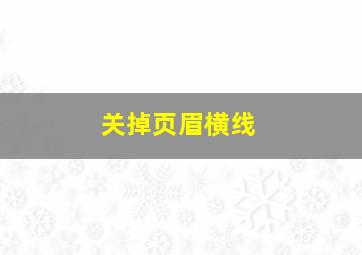 关掉页眉横线